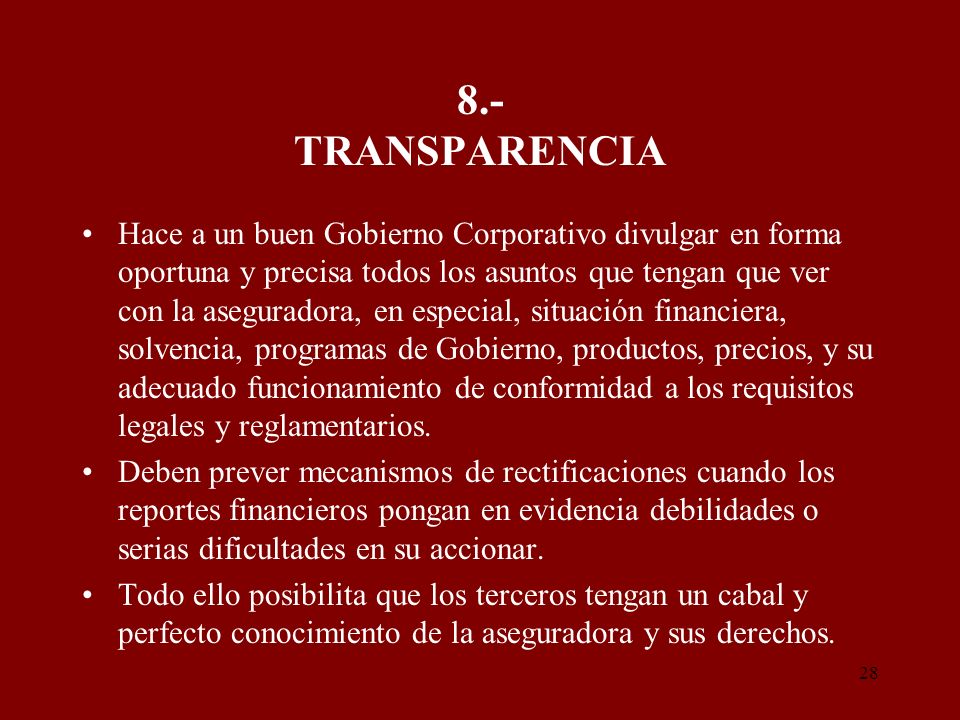 8.-
TRANSPARENCIA

• Hace a un buen Gobierno Corporativo divulgar en forma oportuna y precisa todos los asuntos que tengan que ver con la aseguradora, en especial, situación financiera, solvencia, programas de Gobierno, productos, precios, y su adecuado funcionamiento de conformidad a los requisitos legales y reglamentarios.

• Deben prever mecanismos de rectificaciones cuando los reportes financieros pongan en evidencia debilidades o serias dificultades en su accionar.

• Todo ello posibilita que los terceros tengan un cabal y perfecto conocimiento de la aseguradora y sus derechos.

28